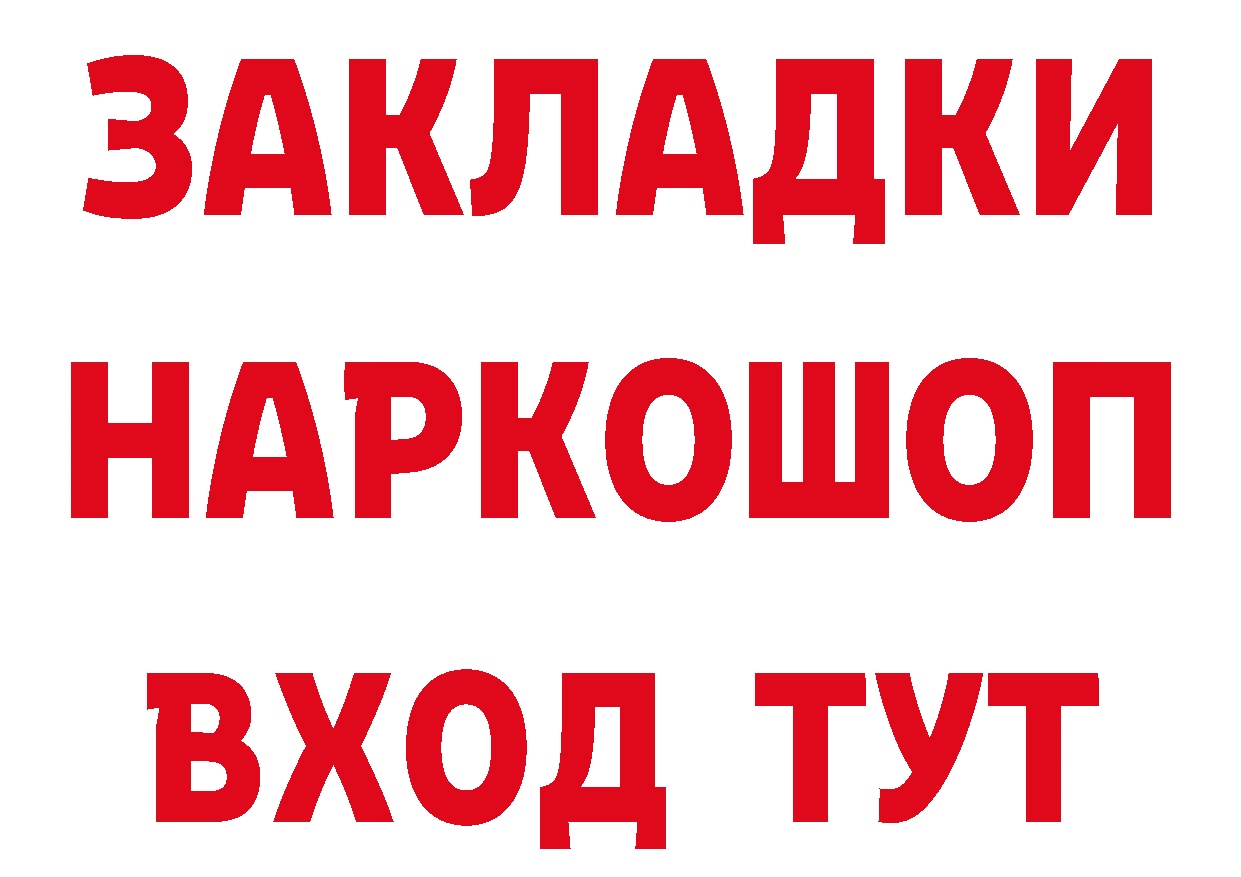 ЗАКЛАДКИ
НАРКОШОП
ВХОД ТУТ